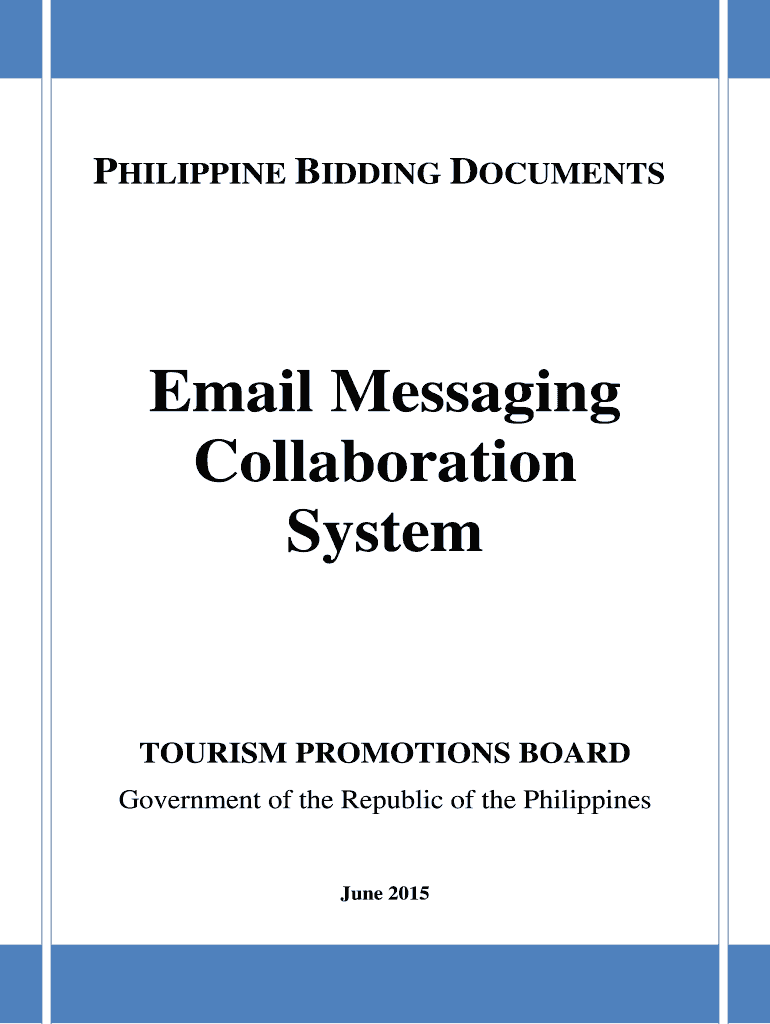 PHILIPPINE BIDDING DOCUMENTS

Email Messaging Collaboration System

TOURISM PROMOTIONS BOARD
Government of the Republic of the Philippines

June 2015